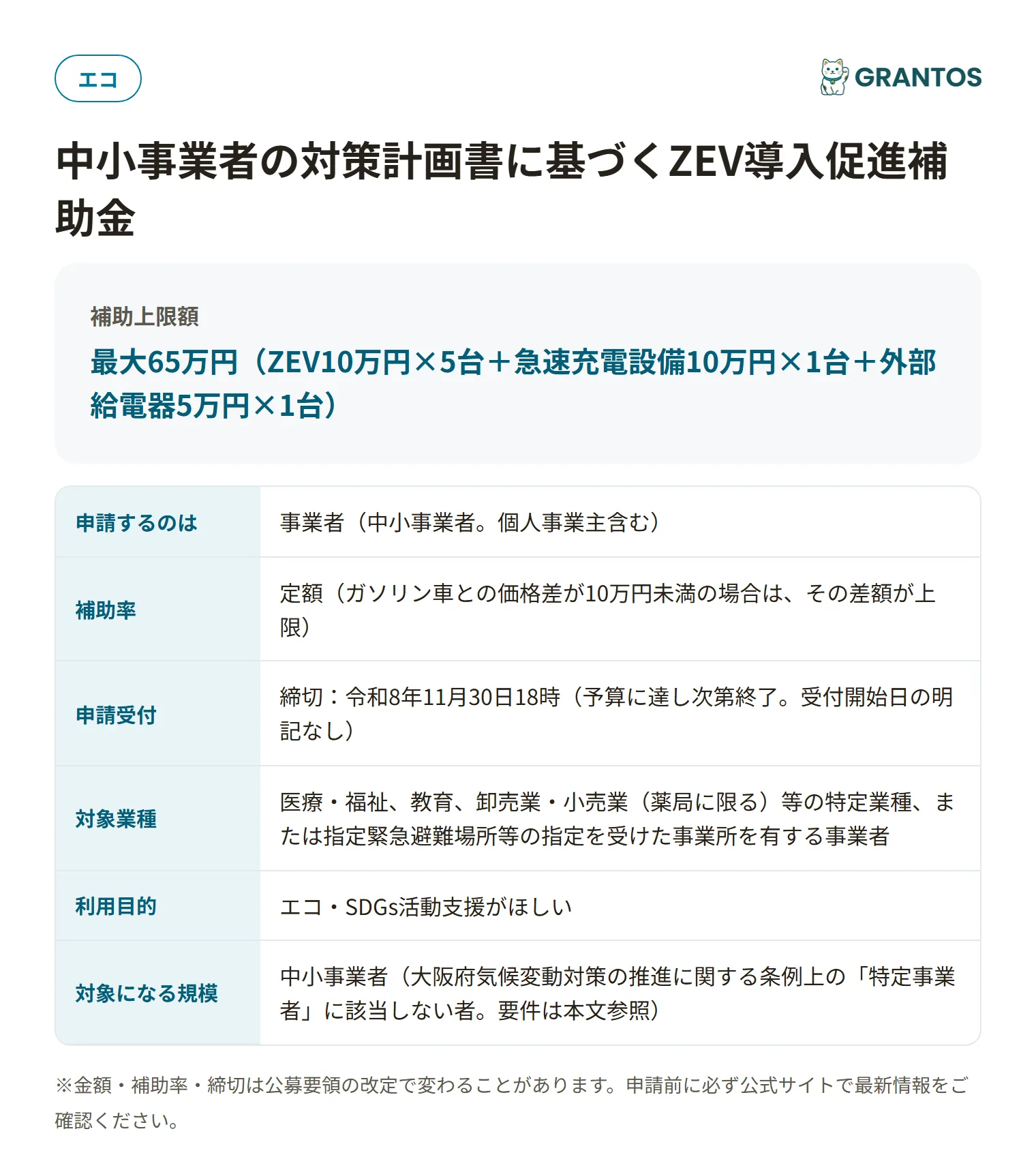 エコ

GRANTOS

中小事業者の対策計画書に基づくZEV導入促進補助金

補助上限額

最大65万円（ZEV10万円×5台＋急速充電設備10万円×1台＋外部給電器5万円×1台）

| 申請するのは | 事業者（中小事業者。個人事業主含む） |
|---|---|
| 補助率 | 定額（ガソリン車との価格差が10万円未満の場合は、その差額が上限） |
| 申請受付 | 締切：令和8年11月30日18時（予算に達し次第終了。受付開始日の明記なし） |
| 対象業種 | 医療・福祉、教育、卸売業・小売業（薬局に限る）等の特定業種、または指定緊急避難場所等の指定を受けた事業所を有する事業者 |
| 利用目的 | エコ・SDGs活動支援がほしい |
| 対象になる規模 | 中小事業者（大阪府気候変動対策の推進に関する条例上の「特定事業者」に該当しない者。要件は本文参照） |

※金額・補助率・締切は公募要領の改定で変わることがあります。申請前に必ず公式サイトで最新情報をご確認ください。